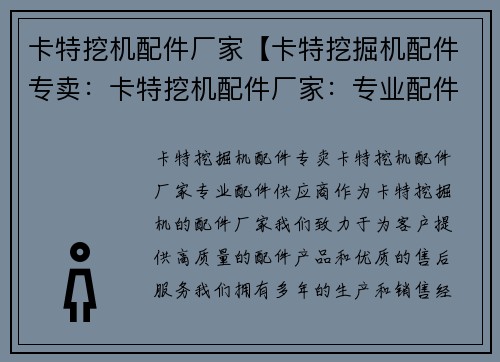 卡特挖机配件厂家【卡特挖掘机配件专卖：卡特挖机配件厂家：专业配件

卡特挖掘机配件专卖卡特挖机配件厂家专业配件供应商作为卡特挖掘机的配件厂家我们致力于为客户提供高质量的配件产品和优质的售后服务我们拥有多年的生产和销售经